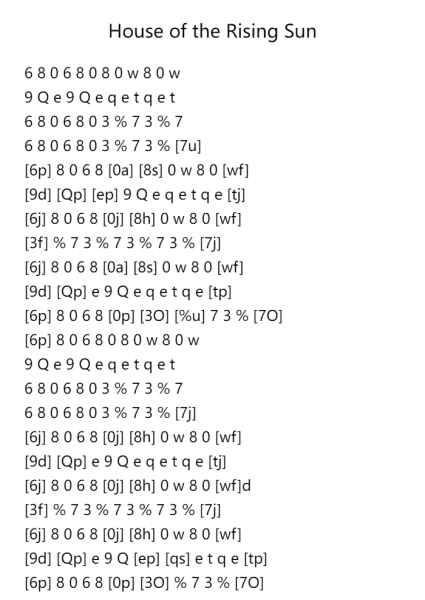 House of the Rising Sun

6 8 0 6 8 0 8 0 w 8 0 w
9 Q e 9 Q e q e t q e t
6 8 0 6 8 0 3 % 7 3 % 7
6 8 0 6 8 0 3 % 7 3 % [7u]
[6p] 8 0 6 8 [0a] [8s] 0 w 8 0 [wf]
[9d] [Qp] [ep] 9 Q e q e t q e [tj]
[6j] 8 0 6 8 [0j] [8h] 0 w 8 0 [wf]
[3f] % 7 3 % 7 3 % 7 3 % [7j]
[6j] 8 0 6 8 [0a] [8s] 0 w 8 0 [wf]
[9d] [Qp] e 9 Q e q e t q e [tp]
[6p] 8 0 6 8 [0p] [3O] [%u] 7 3 % [7O]
[6p] 8 0 6 8 0 8 0 w 8 0 w
9 Q e 9 Q e q e t q e t
6 8 0 6 8 0 3 % 7 3 % 7
6 8 0 6 8 0 3 % 7 3 % [7j]
[6j] 8 0 6 8 [0j] [8h] 0 w 8 0 [wf]
[9d] [Qp] e 9 Q e q e t q e [tj]
[6j] 8 0 6 8 [0j] [8h] 0 w 8 0 [wf]d
[3f] % 7 3 % 7 3 % 7 3 % [7j]
[6j] 8 0 6 8 [0j] [8h] 0 w 8 0 [wf]
[9d] [Qp] e 9 Q [ep] [qs] e t q e [tp]
[6p] 8 0 6 8 [0p] [3O] % 7 3 % [7O]